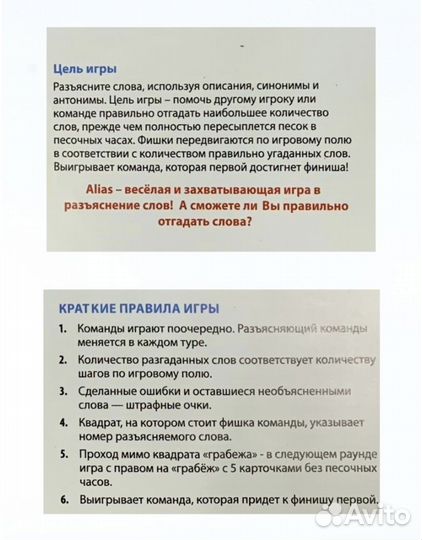 Цель игры

Разъясните слова, используя описания, синонимы и антонимы. Цель игры – помочь другому игроку или команде правильно отгадать наибольшее количество слов, прежде чем полностью пересыплется песок в песочных часах. Фишки передвигаются по игровому полю в соответствии с количеством правильно угаданных слов. Выигрывает команда, которая первой достигнет финиша!

Alias – весёлая и захватывающая игра в разъяснение слов! А сможете ли Вы правильно отгадать слова?

КРАТКИЕ ПРАВИЛА ИГРЫ

1. Команды играют поочередно. Разъясняющий команды меняется в каждом туре.

2. Количество разгаданных слов соответствует количеству шагов по игровому полю.

3. Сделанные ошибки и оставшиеся необъясненными слова — штрафные очки.

4. Квадрат, на котором стоит фишка команды, указывает номер разъясняемого слова.

5. Проход мимо квадрата «грабежа» - в следующем раунде игра с правом на «грабёж» с 5 карточками без песочных часов.

6. Выигрывает команда, которая придет к финишу первой.

Avito